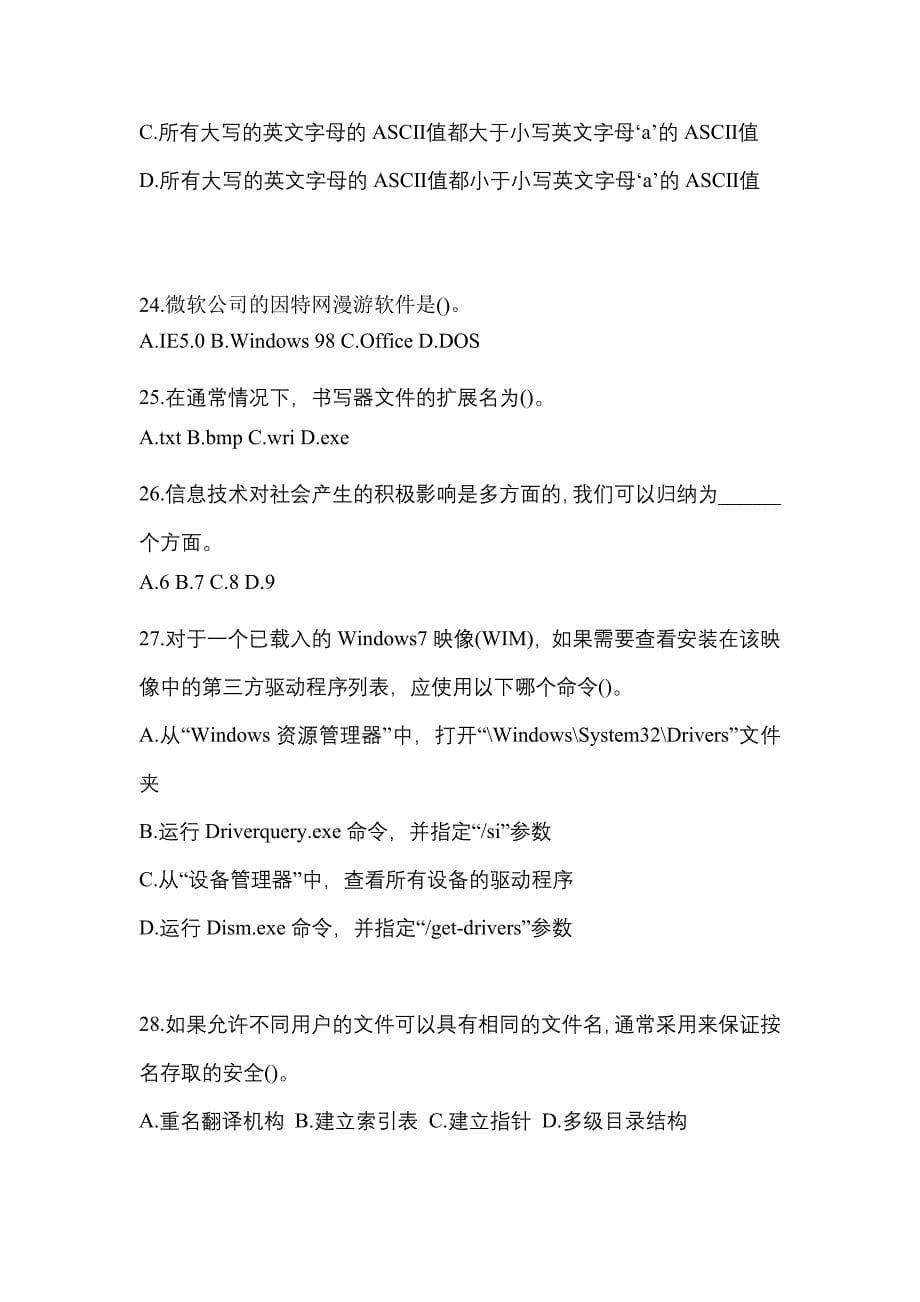 C.所有大写的英文字母的 ASCII值都大于小写英文字母‘a’的 ASCII值

D.所有大写的英文字母的 ASCII值都小于小写英文字母‘a’的 ASCII值

24.微软公司的因特网漫游软件是()。
A.IE5.0 B.Windows 98 C.Office D.DOS

25.在通常情况下，书写器文件的扩展名为()。
A.txt B.bmp C.wri D.exe

26.信息技术对社会产生的积极影响是多方面的,我们可以归纳为______个方面。
A.6 B.7 C.8 D.9

27.对于一个已载入的 Windows7 映像(WIM)，如果需要查看安装在该映像中的第三方驱动程序列表，应使用以下哪个命令()。
A.从“Windows 资源管理器”中，打开“\Windows\System32\Drivers”文件夹
B.运行 Driverquery.exe 命令，并指定“/si”参数
C.从“设备管理器”中，查看所有设备的驱动程序
D.运行 Dism.exe 命令，并指定“/get-drivers”参数

28.如果允许不同用户的文件可以具有相同的文件名,通常采用来保证按名存取的安全()。
A.重名翻译机构 B.建立索引表 C.建立指针 D.多级目录结构